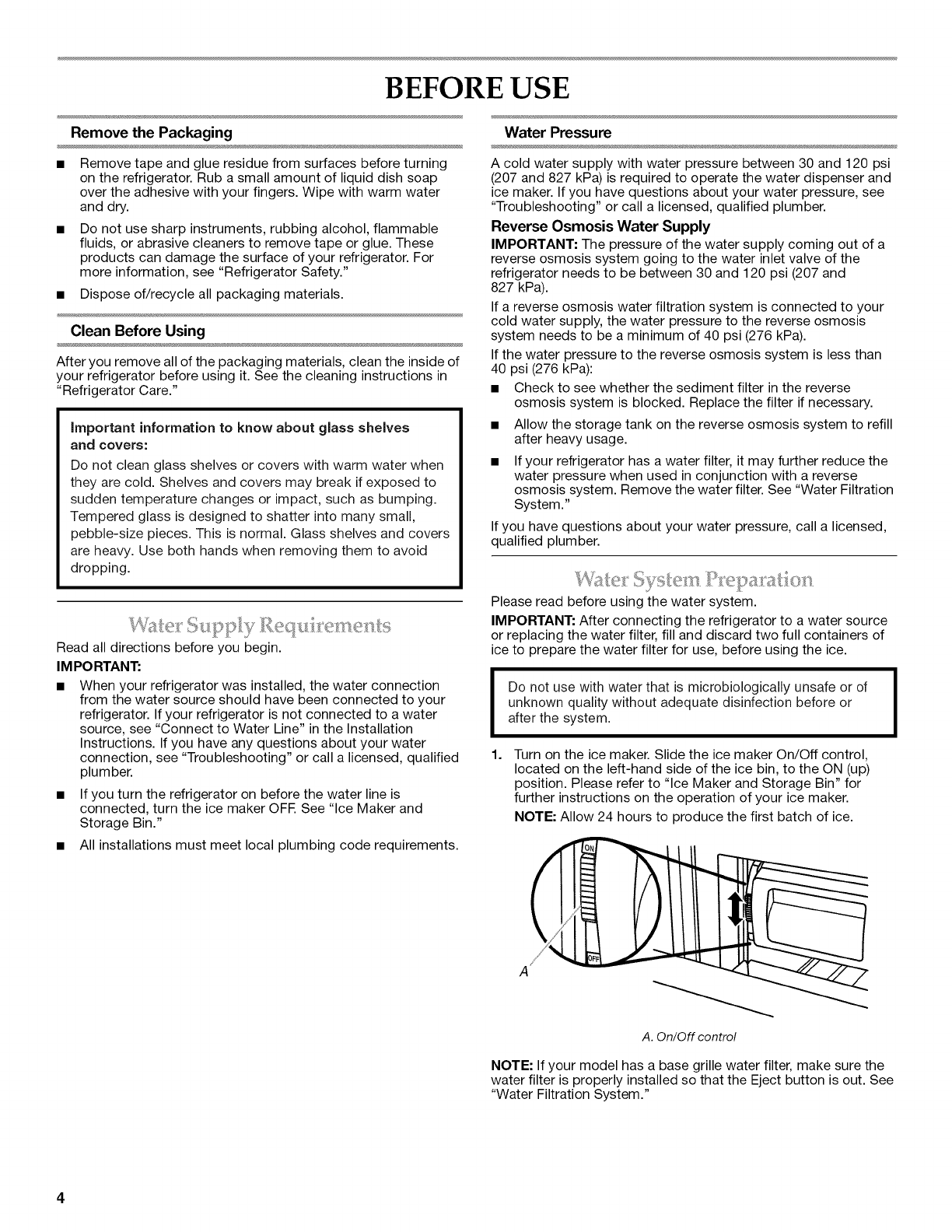 BEFORE USE

Remove the Packaging

■ Remove tape and glue residue from surfaces before turning on the refrigerator. Rub a small amount of liquid dish soap over the adhesive with your fingers. Wipe with warm water and dry.

■ Do not use sharp instruments, rubbing alcohol, flammable fluids, or abrasive cleaners to remove tape or glue. These products can damage the surface of your refrigerator. For more information, see "Refrigerator Safety."

■ Dispose of/recycle all packaging materials.

Clean Before Using

After you remove all of the packaging materials, clean the inside of your refrigerator before using it. See the cleaning instructions in "Refrigerator Care."

Important information to know about glass shelves and covers:

Do not clean glass shelves or covers with warm water when they are cold. Shelves and covers may break if exposed to sudden temperature changes or impact, such as bumping. Tempered glass is designed to shatter into many small, pebble-size pieces. This is normal. Glass shelves and covers are heavy. Use both hands when removing them to avoid dropping.

Water Supply Requirements

Read all directions before you begin.

IMPORTANT:

■ When your refrigerator was installed, the water connection from the water source should have been connected to your refrigerator. If your refrigerator is not connected to a water source, see "Connect to Water Line" in the Installation Instructions. If you have any questions about your water connection, see "Troubleshooting" or call a licensed, qualified plumber.

■ If you turn the refrigerator on before the water line is connected, turn the ice maker OFF. See "Ice Maker and Storage Bin."

■ All installations must meet local plumbing code requirements.

Water Pressure

A cold water supply with water pressure between 30 and 120 psi (207 and 827 kPa) is required to operate the water dispenser and ice maker. If you have questions about your water pressure, see "Troubleshooting" or call a licensed, qualified plumber.

Reverse Osmosis Water Supply

IMPORTANT: The pressure of the water supply coming out of a reverse osmosis system going to the water inlet valve of the refrigerator needs to be between 30 and 120 psi (207 and 827 kPa).

If a reverse osmosis water filtration system is connected to your cold water supply, the water pressure to the reverse osmosis system needs to be a minimum of 40 psi (276 kPa).

If the water pressure to the reverse osmosis system is less than 40 psi (276 kPa):

■ Check to see whether the sediment filter in the reverse osmosis system is blocked. Replace the filter if necessary.

■ Allow the storage tank on the reverse osmosis system to refill after heavy usage.

■ If your refrigerator has a water filter, it may further reduce the water pressure when used in conjunction with a reverse osmosis system. Remove the water filter. See "Water Filtration System."

If you have questions about your water pressure, call a licensed, qualified plumber.

Water System Preparation

Please read before using the water system.

IMPORTANT: After connecting the refrigerator to a water source or replacing the water filter, fill and discard two full containers of ice to prepare the water filter for use, before using the ice.

Do not use with water that is microbiologically unsafe or of unknown quality without adequate disinfection before or after the system.

1. Turn on the ice maker. Slide the ice maker On/Off control, located on the left-hand side of the ice bin, to the ON (up) position. Please refer to "Ice Maker and Storage Bin" for further instructions on the operation of your ice maker.

NOTE: Allow 24 hours to produce the first batch of ice.

ON
OFF
A

A. On/Off control

NOTE: If your model has a base grille water filter, make sure the water filter is properly installed so that the Eject button is out. See "Water Filtration System."

4